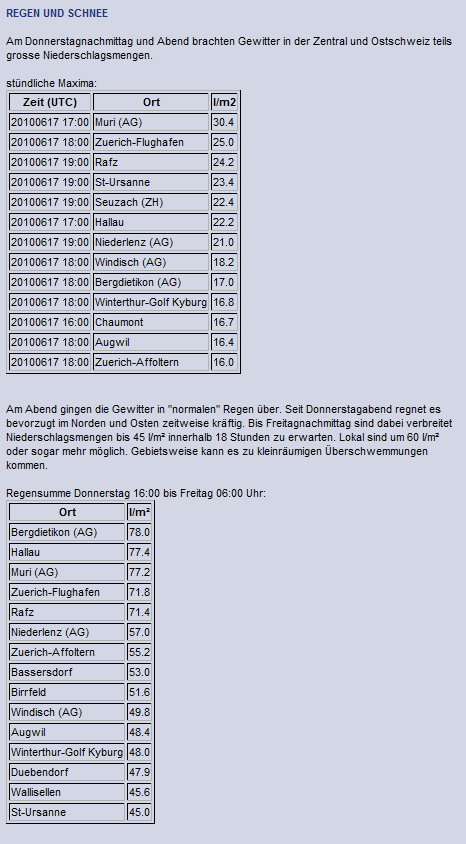 REGEN UND SCHNEE

Am Donnerstagnachmittag und Abend brachten Gewitter in der Zentral und Ostschweiz teils grosse Niederschlagsmengen.

stündliche Maxima:

| Zeit (UTC) | Ort | l/m2 |
|---|---|---|
| 20100617 17:00 | Muri (AG) | 30.4 |
| 20100617 18:00 | Zuerich-Flughafen | 25.0 |
| 20100617 19:00 | Rafz | 24.2 |
| 20100617 19:00 | St-Ursanne | 23.4 |
| 20100617 19:00 | Seuzach (ZH) | 22.4 |
| 20100617 17:00 | Hallau | 22.2 |
| 20100617 19:00 | Niederlenz (AG) | 21.0 |
| 20100617 18:00 | Windisch (AG) | 18.2 |
| 20100617 18:00 | Bergdietikon (AG) | 17.0 |
| 20100617 18:00 | Winterthur-Golf Kyburg | 16.8 |
| 20100617 16:00 | Chaumont | 16.7 |
| 20100617 18:00 | Augwil | 16.4 |
| 20100617 18:00 | Zuerich-Affoltern | 16.0 |

Am Abend gingen die Gewitter in "normalen" Regen über. Seit Donnerstagabend regnet es bevorzugt im Norden und Osten zeitweise kräftig. Bis Freitagnachmittag sind dabei verbreitet Niederschlagsmengen bis 45 l/m² innerhalb 18 Stunden zu erwarten. Lokal sind um 60 l/m² oder sogar mehr möglich. Gebietsweise kann es zu kleinräumigen Überschwemmungen kommen.

Regensumme Donnerstag 16:00 bis Freitag 06:00 Uhr:

| Ort | l/m² |
|---|---|
| Bergdietikon (AG) | 78.0 |
| Hallau | 77.4 |
| Muri (AG) | 77.2 |
| Zuerich-Flughafen | 71.8 |
| Rafz | 71.4 |
| Niederlenz (AG) | 57.0 |
| Zuerich-Affoltern | 55.2 |
| Bassersdorf | 53.0 |
| Birrfeld | 51.6 |
| Windisch (AG) | 49.8 |
| Augwil | 48.4 |
| Winterthur-Golf Kyburg | 48.0 |
| Duebendorf | 47.9 |
| Wallisellen | 45.6 |
| St-Ursanne | 45.0 |